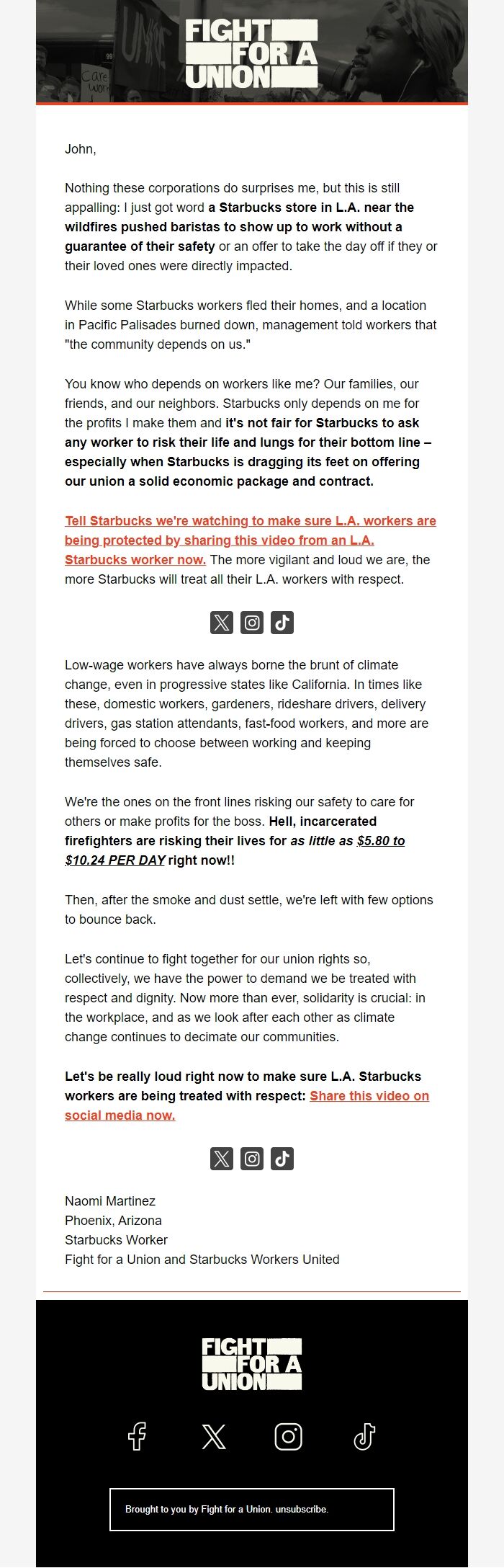 FIGHT FOR A UNION

John,

Nothing these corporations do surprises me, but this is still appalling: I just got word a Starbucks store in L.A. near the wildfires pushed baristas to show up to work without a guarantee of their safety or an offer to take the day off if they or their loved ones were directly impacted.

While some Starbucks workers fled their homes, and a location in Pacific Palisades burned down, management told workers that "the community depends on us."

You know who depends on workers like me? Our families, our friends, and our neighbors. Starbucks only depends on me for the profits I make them and it's not fair for Starbucks to ask any worker to risk their life and lungs for their bottom line – especially when Starbucks is dragging its feet on offering our union a solid economic package and contract.

Tell Starbucks we're watching to make sure L.A. workers are being protected by sharing this video from an L.A. Starbucks worker now. The more vigilant and loud we are, the more Starbucks will treat all their L.A. workers with respect.

Low-wage workers have always borne the brunt of climate change, even in progressive states like California. In times like these, domestic workers, gardeners, rideshare drivers, delivery drivers, gas station attendants, fast-food workers, and more are being forced to choose between working and keeping themselves safe.

We're the ones on the front lines risking our safety to care for others or make profits for the boss. Hell, incarcerated firefighters are risking their lives for as little as $5.80 to $10.24 PER DAY right now!!

Then, after the smoke and dust settle, we're left with few options to bounce back.

Let's continue to fight together for our union rights so, collectively, we have the power to demand we be treated with respect and dignity. Now more than ever, solidarity is crucial: in the workplace, and as we look after each other as climate change continues to decimate our communities.

Let's be really loud right now to make sure L.A. Starbucks workers are being treated with respect: Share this video on social media now.

Naomi Martinez
Phoenix, Arizona
Starbucks Worker
Fight for a Union and Starbucks Workers United

FIGHT FOR A UNION

Brought to you by Fight for a Union. unsubscribe.